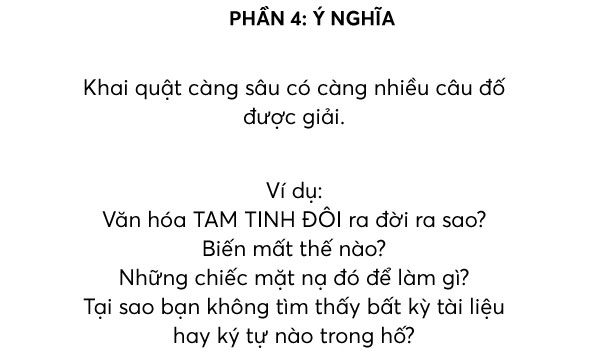 PHẦN 4: Ý NGHĨA

Khai quật càng sâu có càng nhiều câu đố được giải.

Ví dụ:
Văn hóa TAM TINH ĐÔI ra đời ra sao?
Biến mất thế nào?
Những chiếc mặt nạ đó để làm gì?
Tại sao bạn không tìm thấy bất kỳ tài liệu hay ký tự nào trong hố?